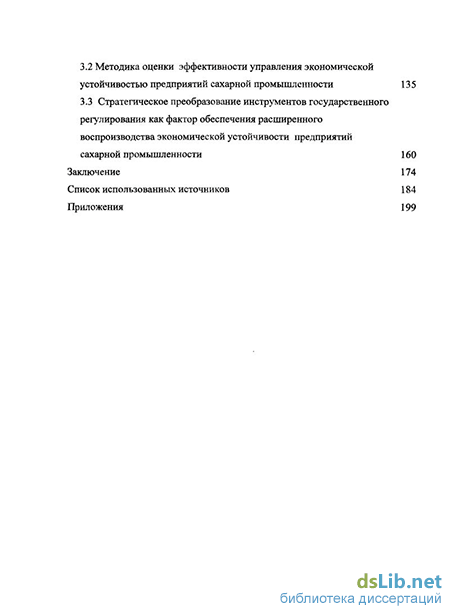 3.2 Методика оценки эффективности управления экономической устойчивостью предприятий сахарной промышленности 135

3.3 Стратегическое преобразование инструментов государственного регулирования как фактор обеспечения расширенного воспроизводства экономической устойчивости предприятий сахарной промышленности 160

Заключение 174

Список использованных источников 184

Приложения 199

dsLib.net
библиотека диссертаций